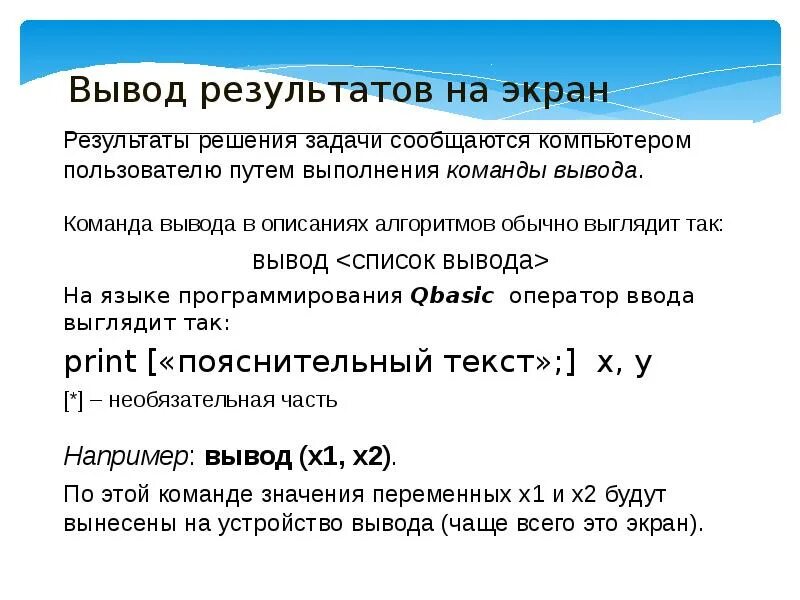 Вывод результатов на экран

Результаты решения задачи сообщаются компьютером пользователю путем выполнения команды вывода.

Команда вывода в описаниях алгоритмов обычно выглядит так:

вывод <список вывода>

На языке программирования Qbasic оператор ввода выглядит так:

print [«пояснительный текст»;] x, y

[*] – необязательная часть

Например: вывод (x1, x2).

По этой команде значения переменных x1 и x2 будут вынесены на устройство вывода (чаще всего это экран).